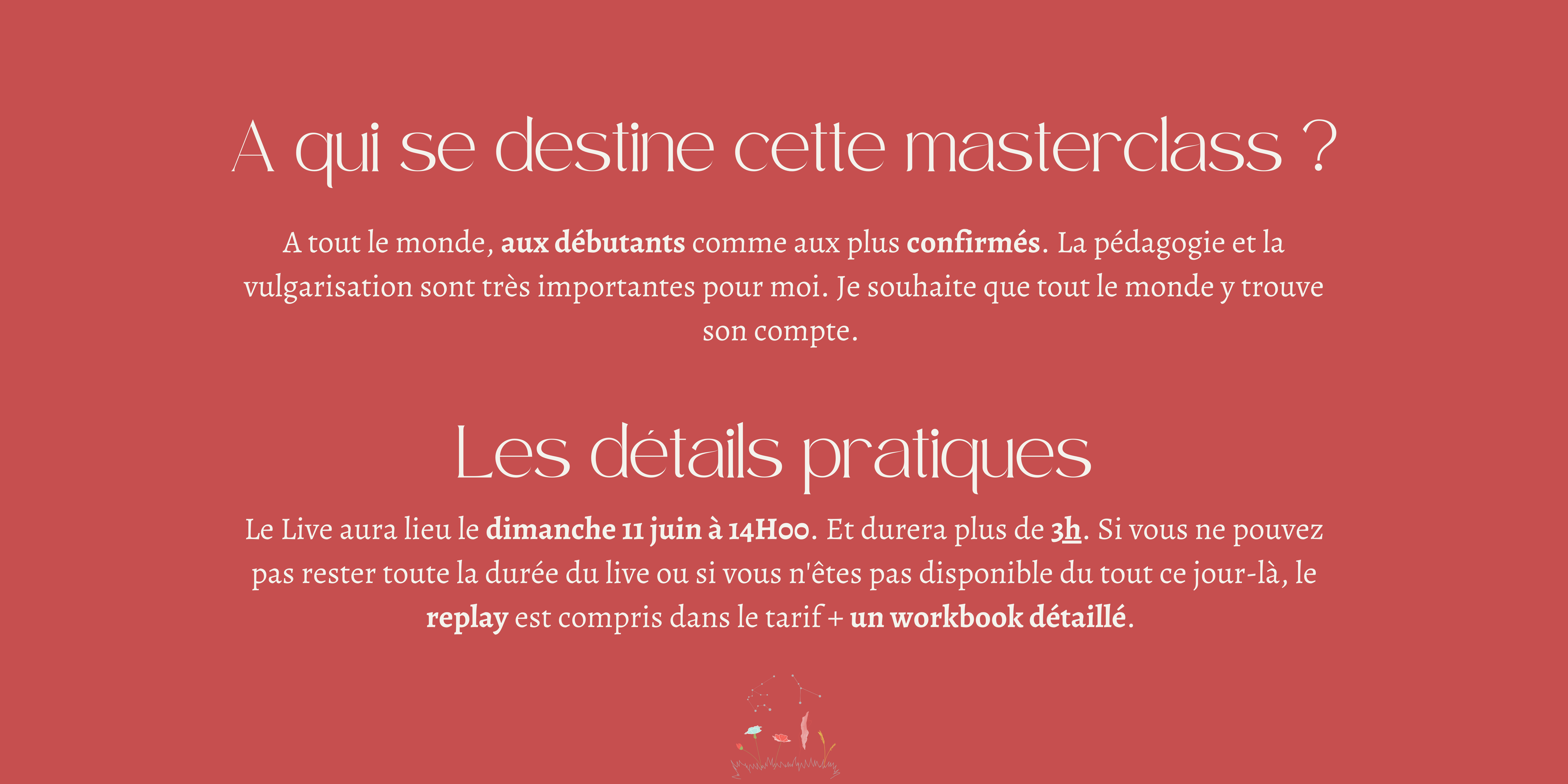 A qui se destine cette masterclass ?

A tout le monde, aux débutants comme aux plus confirmés. La pédagogie et la vulgarisation sont très importantes pour moi. Je souhaite que tout le monde y trouve son compte.

Les détails pratiques

Le Live aura lieu le dimanche 11 juin à 14H00. Et durera plus de 3h. Si vous ne pouvez pas rester toute la durée du live ou si vous n'êtes pas disponible du tout ce jour-là, le replay est compris dans le tarif + un workbook détaillé.